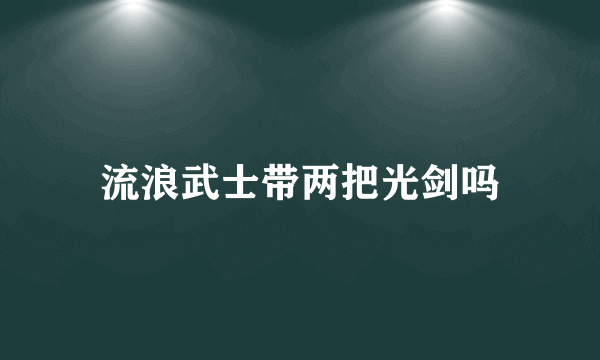 流浪武士带两把光剑吗